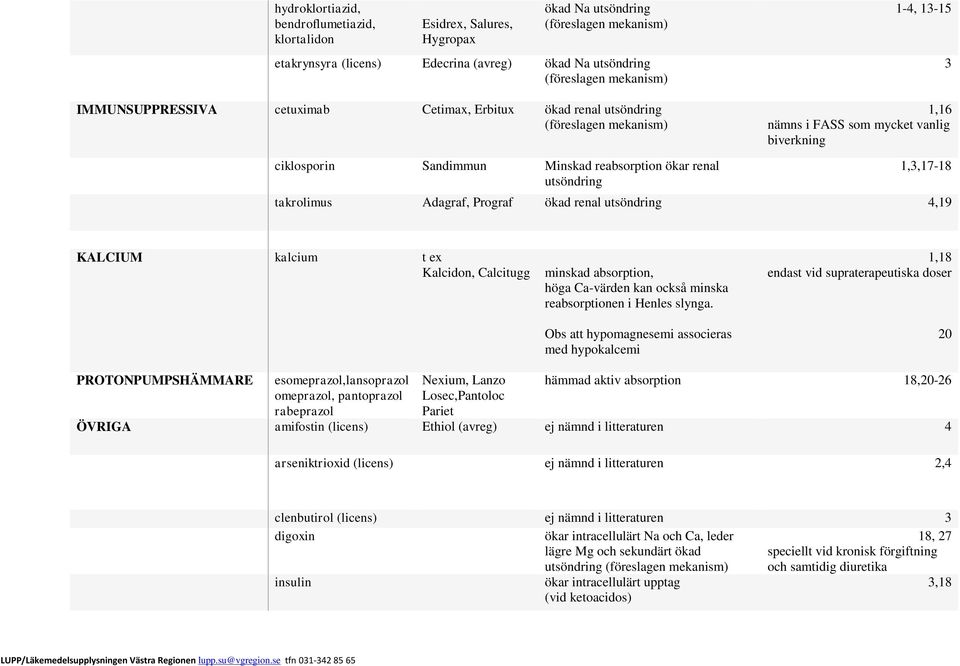 | | | | | |
|---|---|---|---|---|
| | hydroklortiazid, bendroflumetiazid, klortalidon | Esidrex, Salures, Hygropax | ökad Na utsöndring (föreslagen mekanism) | 1-4, 13-15 |
| | etakrynsyra (licens) | Edecrina (avreg) | ökad Na utsöndring (föreslagen mekanism) | 3 |
| IMMUNSUPPRESSIVA | cetuximab | Cetimax, Erbitux | ökad renal utsöndring (föreslagen mekanism) | 1,16 nämns i FASS som mycket vanlig biverkning |
| | ciklosporin | Sandimmun | Minskad reabsorption ökar renal utsöndring | 1,3,17-18 |
| | takrolimus | Adagraf, Prograf | ökad renal utsöndring | 4,19 |
| KALCIUM | kalcium | t ex Kalcidon, Calcitugg | minskad absorption, höga Ca-värden kan också minska reabsorptionen i Henles slynga. | 1,18 endast vid supraterapeutiska doser |
| | | | Obs att hypomagnesemi associeras med hypokalcemi | 20 |
| PROTONPUMPSHÄMMARE | esomeprazol,lansoprazol omeprazol, pantoprazol rabeprazol | Nexium, Lanzo Losec,Pantoloc Pariet | hämmad aktiv absorption | 18,20-26 |
| ÖVRIGA | amifostin (licens) | Ethiol (avreg) | ej nämnd i litteraturen | 4 |
| | arseniktrioxid (licens) | | ej nämnd i litteraturen | 2,4 |
| | clenbutirol (licens) | | ej nämnd i litteraturen | 3 |
| | digoxin | | ökar intracellulärt Na och Ca, leder lägre Mg och sekundärt ökad utsöndring (föreslagen mekanism) | 18, 27 speciellt vid kronisk förgiftning och samtidig diuretika |
| | insulin | | ökar intracellulärt upptag (vid ketoacidos) | 3,18 |

LUPP/Läkemedelsupplysningen Västra Regionen lupp.su@vgregion.se tfn 031-342 85 65